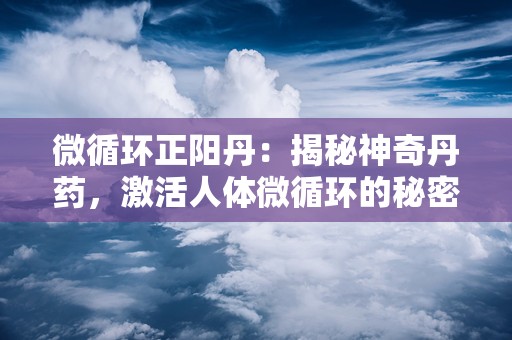 微循环正阳丹：揭秘神奇丹药，激活人体微循环的秘密